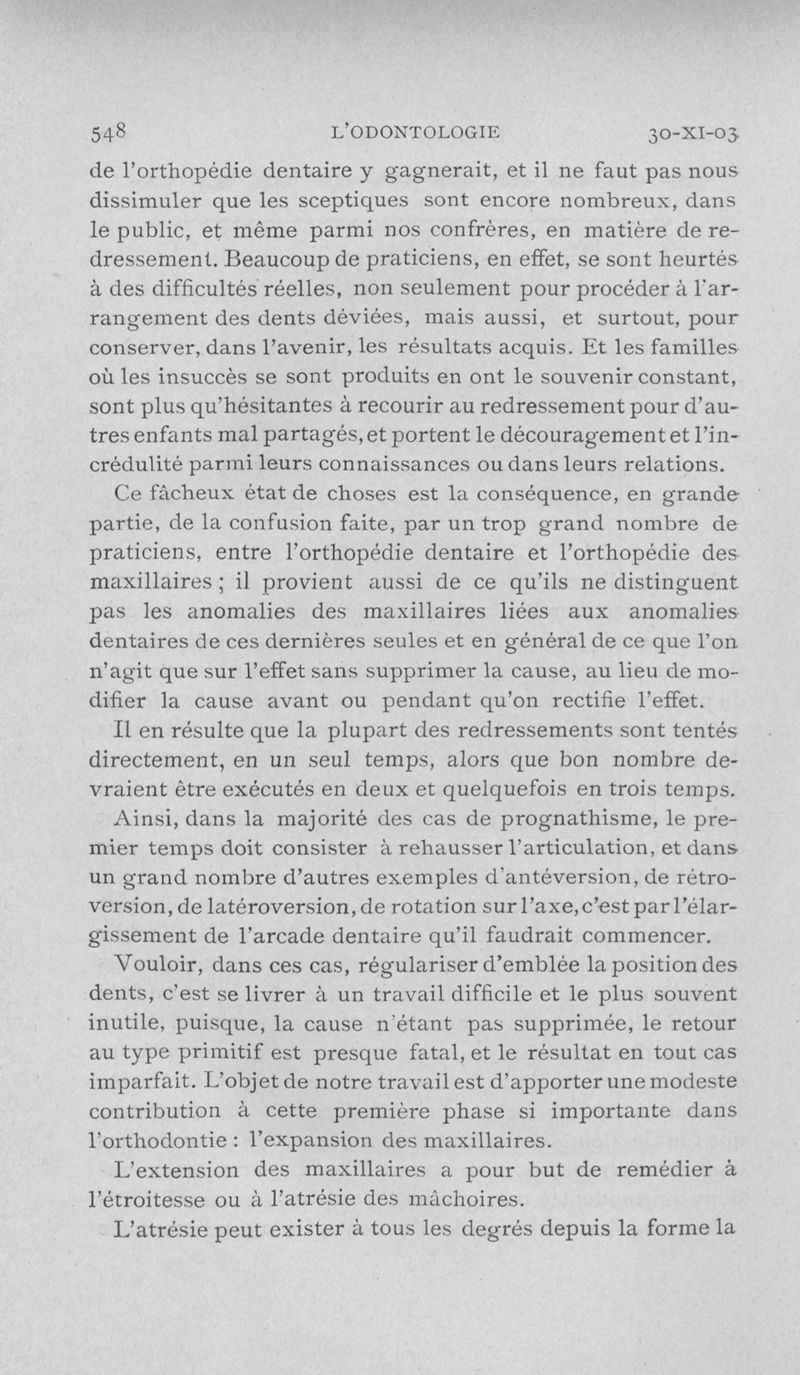 548 L'ODONTOLOGIE 30-XI-03

de l'orthopédie dentaire y gagnerait, et il ne faut pas nous dissimuler que les sceptiques sont encore nombreux, dans le public, et même parmi nos confrères, en matière de redressement. Beaucoup de praticiens, en effet, se sont heurtés à des difficultés réelles, non seulement pour procéder à l'arrangement des dents déviées, mais aussi, et surtout, pour conserver, dans l'avenir, les résultats acquis. Et les familles où les insuccès se sont produits en ont le souvenir constant, sont plus qu'hésitantes à recourir au redressement pour d'autres enfants mal partagés, et portent le découragement et l'incrédulité parmi leurs connaissances ou dans leurs relations.

Ce fâcheux état de choses est la conséquence, en grande partie, de la confusion faite, par un trop grand nombre de praticiens, entre l'orthopédie dentaire et l'orthopédie des maxillaires ; il provient aussi de ce qu'ils ne distinguent pas les anomalies des maxillaires liées aux anomalies dentaires de ces dernières seules et en général de ce que l'on n'agit que sur l'effet sans supprimer la cause, au lieu de modifier la cause avant ou pendant qu'on rectifie l'effet.

Il en résulte que la plupart des redressements sont tentés directement, en un seul temps, alors que bon nombre devraient être exécutés en deux et quelquefois en trois temps.

Ainsi, dans la majorité des cas de prognathisme, le premier temps doit consister à rehausser l'articulation, et dans un grand nombre d'autres exemples d'antéversion, de rétroversion, de latéroversion, de rotation sur l'axe, c'est par l'élargissement de l'arcade dentaire qu'il faudrait commencer.

Vouloir, dans ces cas, régulariser d'emblée la position des dents, c'est se livrer à un travail difficile et le plus souvent inutile, puisque, la cause n'étant pas supprimée, le retour au type primitif est presque fatal, et le résultat en tout cas imparfait. L'objet de notre travail est d'apporter une modeste contribution à cette première phase si importante dans l'orthodontie : l'expansion des maxillaires.

L'extension des maxillaires a pour but de remédier à l'étroitesse ou à l'atrésie des mâchoires.

L'atrésie peut exister à tous les degrés depuis la forme la